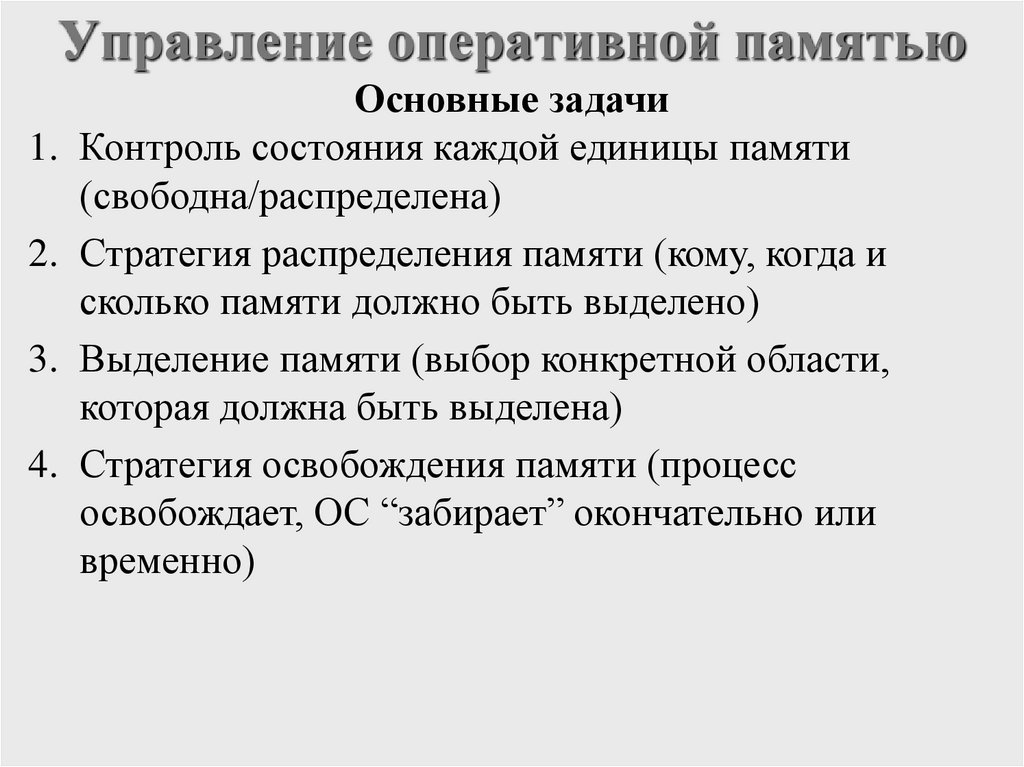 Управление оперативной памятью

Основные задачи

1. Контроль состояния каждой единицы памяти (свободна/распределена)
2. Стратегия распределения памяти (кому, когда и сколько памяти должно быть выделено)
3. Выделение памяти (выбор конкретной области, которая должна быть выделена)
4. Стратегия освобождения памяти (процесс освобождает, ОС “забирает” окончательно или временно)